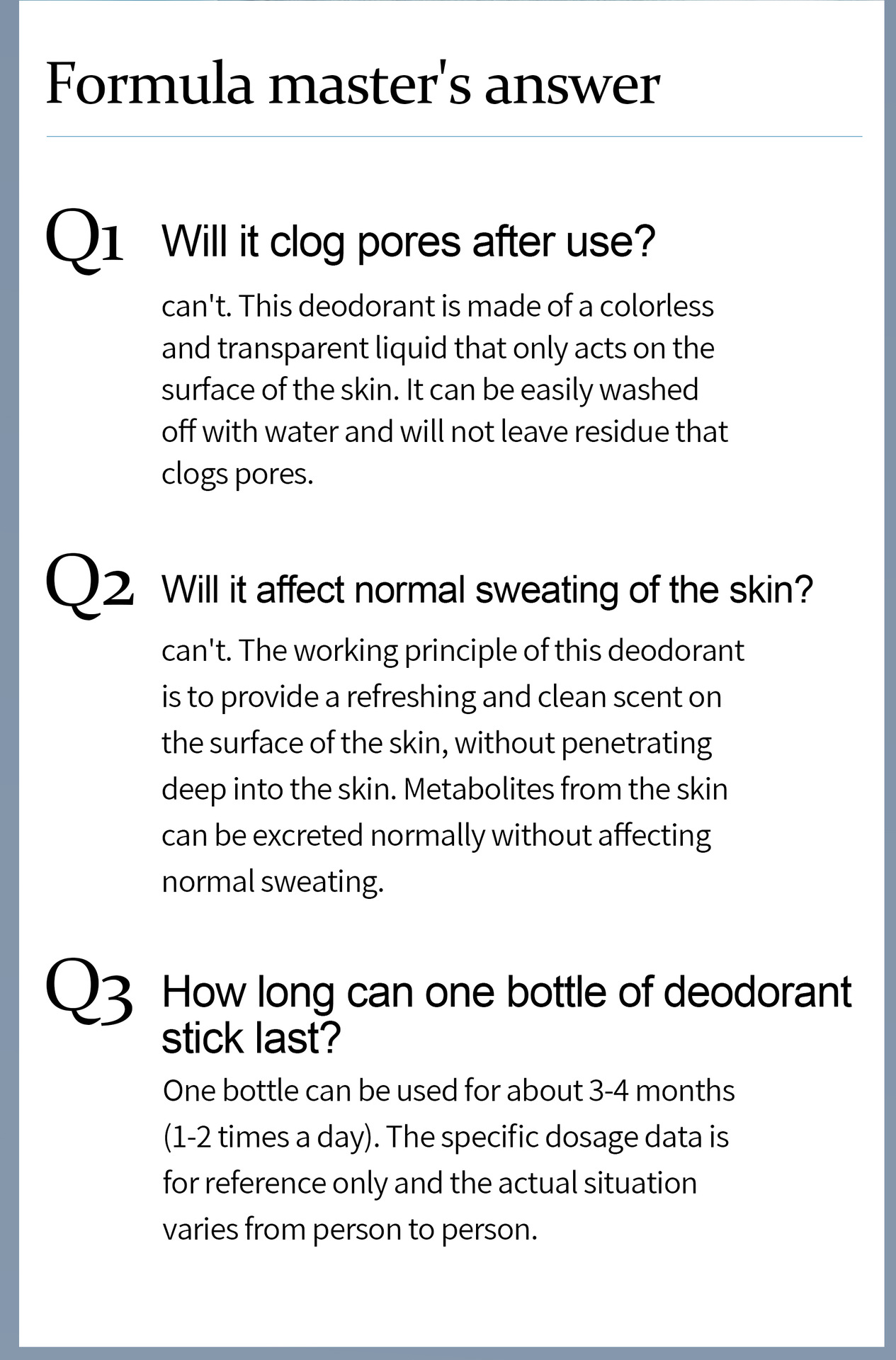 Formula master's answer

Q1 Will it clog pores after use?

can't. This deodorant is made of a colorless and transparent liquid that only acts on the surface of the skin. It can be easily washed off with water and will not leave residue that clogs pores.

Q2 Will it affect normal sweating of the skin?

can't. The working principle of this deodorant is to provide a refreshing and clean scent on the surface of the skin, without penetrating deep into the skin. Metabolites from the skin can be excreted normally without affecting normal sweating.

Q3 How long can one bottle of deodorant stick last?

One bottle can be used for about 3-4 months (1-2 times a day). The specific dosage data is for reference only and the actual situation varies from person to person.